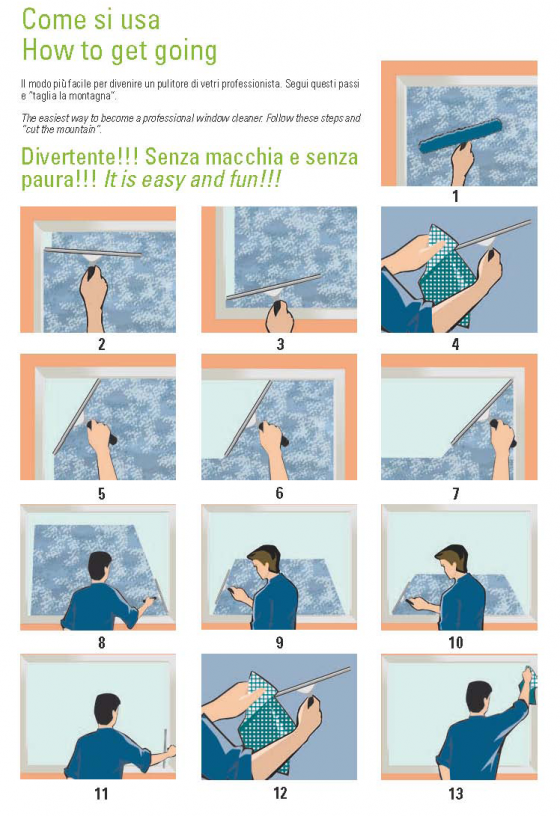 Come si usa
How to get going

Il modo più facile per divenire un pulitore di vetri professionista. Segui questi passi e "taglia la montagna".

The easiest way to become a professional window cleaner. Follow these steps and "cut the mountain".

Divertente!!! Senza macchia e senza paura!!! It is easy and fun!!!

1

2

3

4

5

6

7

8

9

10

11

12

13